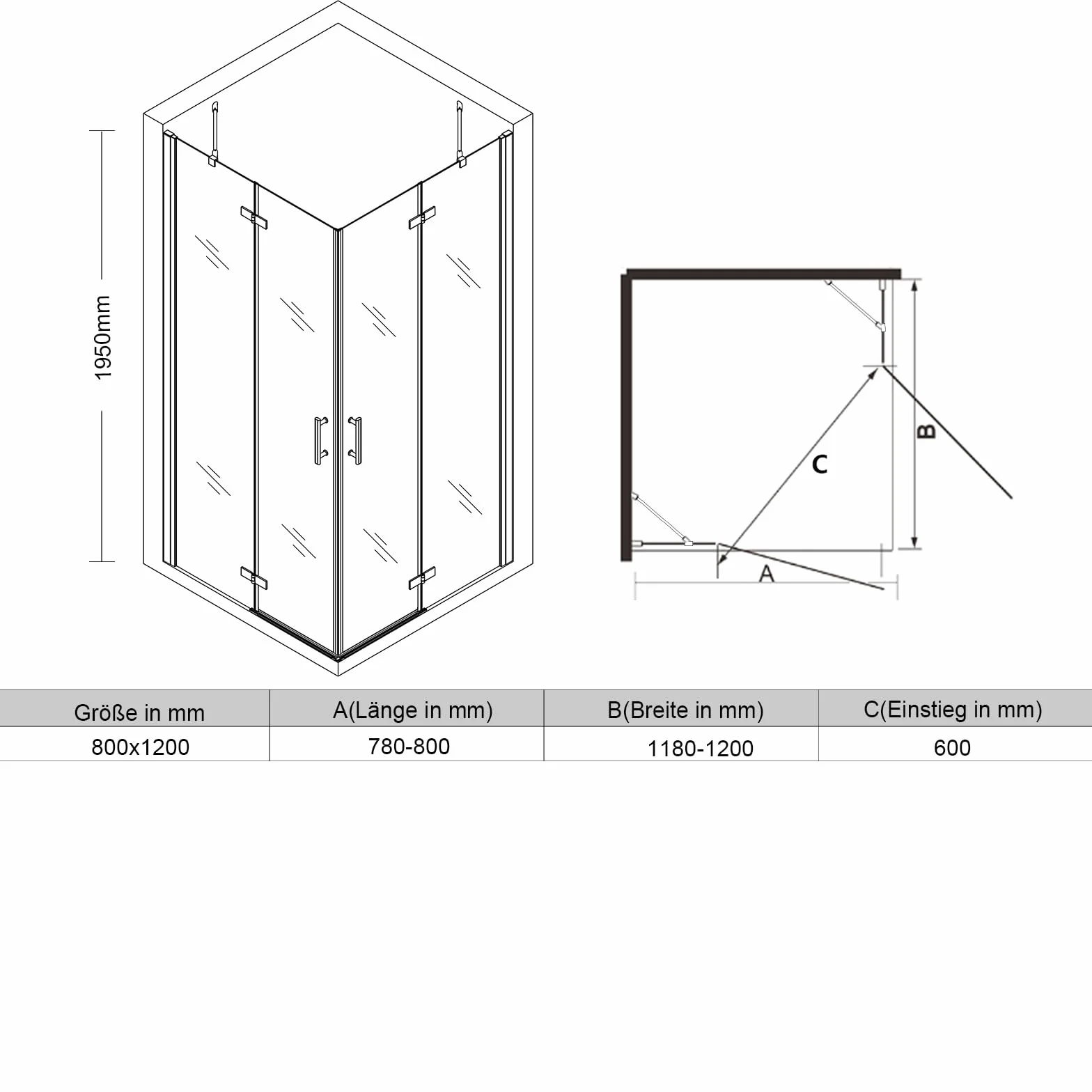 1950mm

B

C

A

| Größe in mm | A(Länge in mm) | B(Breite in mm) | C(Einstieg in mm) |
|---|---|---|---|
| 800x1200 | 780-800 | 1180-1200 | 600 |